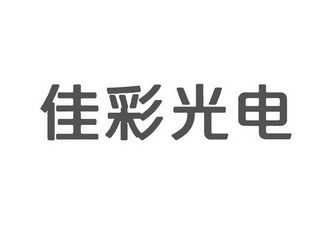 佳彩光电